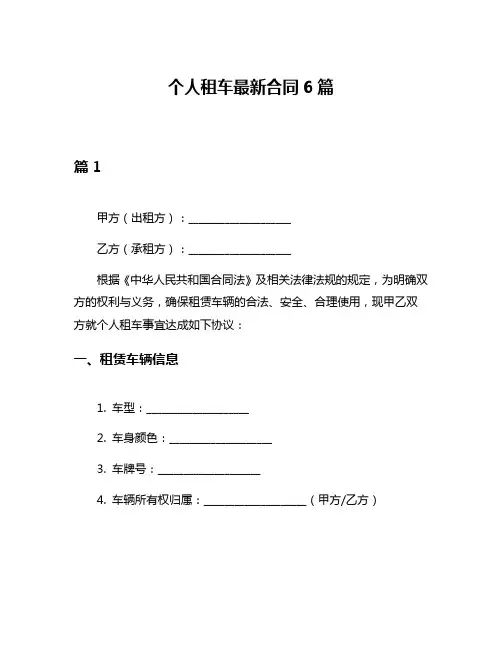 个人租车最新合同 6 篇

篇 1

甲方（出租方）：____________________

乙方（承租方）：____________________

根据《中华人民共和国合同法》及相关法律法规的规定，为明确双方的权利与义务，确保租赁车辆的合法、安全、合理使用，现甲乙双方就个人租车事宜达成如下协议：

一、租赁车辆信息

1. 车型：____________________

2. 车身颜色：____________________

3. 车牌号：____________________

4. 车辆所有权归属：____________________（甲方/乙方）